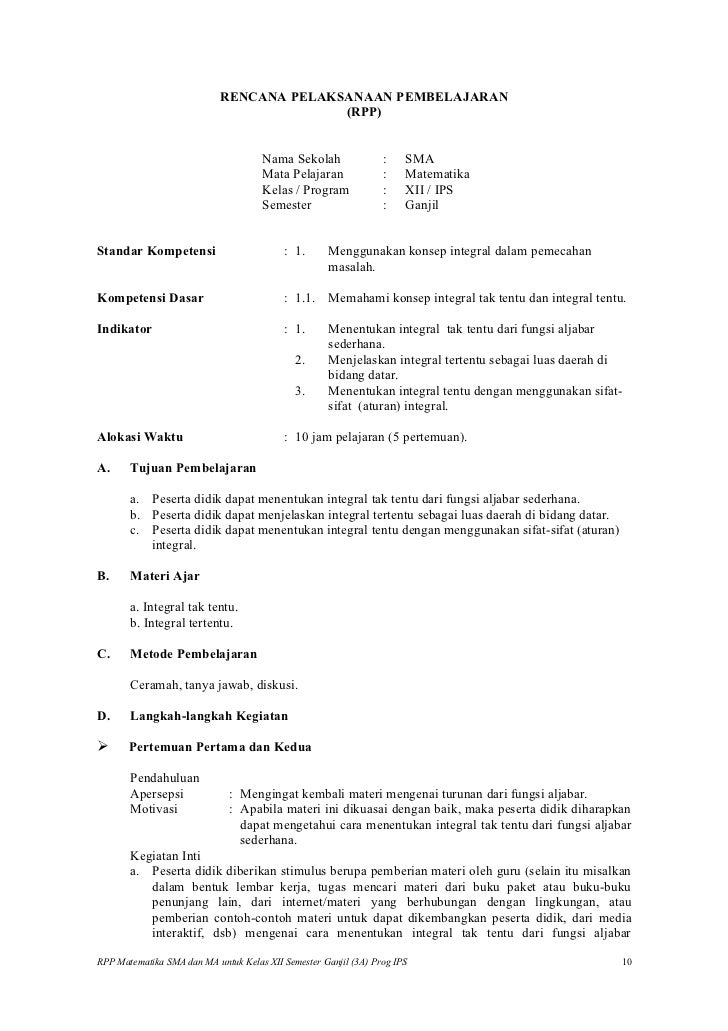 RENCANA PELAKSANAAN PEMBELAJARAN
(RPP)

Nama Sekolah : SMA
Mata Pelajaran : Matematika
Kelas / Program : XII / IPS
Semester : Ganjil

Standar Kompetensi : 1. Menggunakan konsep integral dalam pemecahan masalah.

Kompetensi Dasar : 1.1. Memahami konsep integral tak tentu dan integral tentu.

Indikator : 1. Menentukan integral tak tentu dari fungsi aljabar sederhana.
2. Menjelaskan integral tertentu sebagai luas daerah di bidang datar.
3. Menentukan integral tentu dengan menggunakan sifat-sifat (aturan) integral.

Alokasi Waktu : 10 jam pelajaran (5 pertemuan).

A. Tujuan Pembelajaran

a. Peserta didik dapat menentukan integral tak tentu dari fungsi aljabar sederhana.
b. Peserta didik dapat menjelaskan integral tertentu sebagai luas daerah di bidang datar.
c. Peserta didik dapat menentukan integral tentu dengan menggunakan sifat-sifat (aturan) integral.

B. Materi Ajar

a. Integral tak tentu.
b. Integral tertentu.

C. Metode Pembelajaran

Ceramah, tanya jawab, diskusi.

D. Langkah-langkah Kegiatan

➢ Pertemuan Pertama dan Kedua

Pendahuluan
Apersepsi : Mengingat kembali materi mengenai turunan dari fungsi aljabar.
Motivasi : Apabila materi ini dikuasai dengan baik, maka peserta didik diharapkan dapat mengetahui cara menentukan integral tak tentu dari fungsi aljabar sederhana.
Kegiatan Inti
a. Peserta didik diberikan stimulus berupa pemberian materi oleh guru (selain itu misalkan dalam bentuk lembar kerja, tugas mencari materi dari buku paket atau buku-buku penunjang lain, dari internet/materi yang berhubungan dengan lingkungan, atau pemberian contoh-contoh materi untuk dapat dikembangkan peserta didik, dari media interaktif, dsb) mengenai cara menentukan integral tak tentu dari fungsi aljabar

RPP Matematika SMA dan MA untuk Kelas XII Semester Ganjil (3A) Prog IPS 10